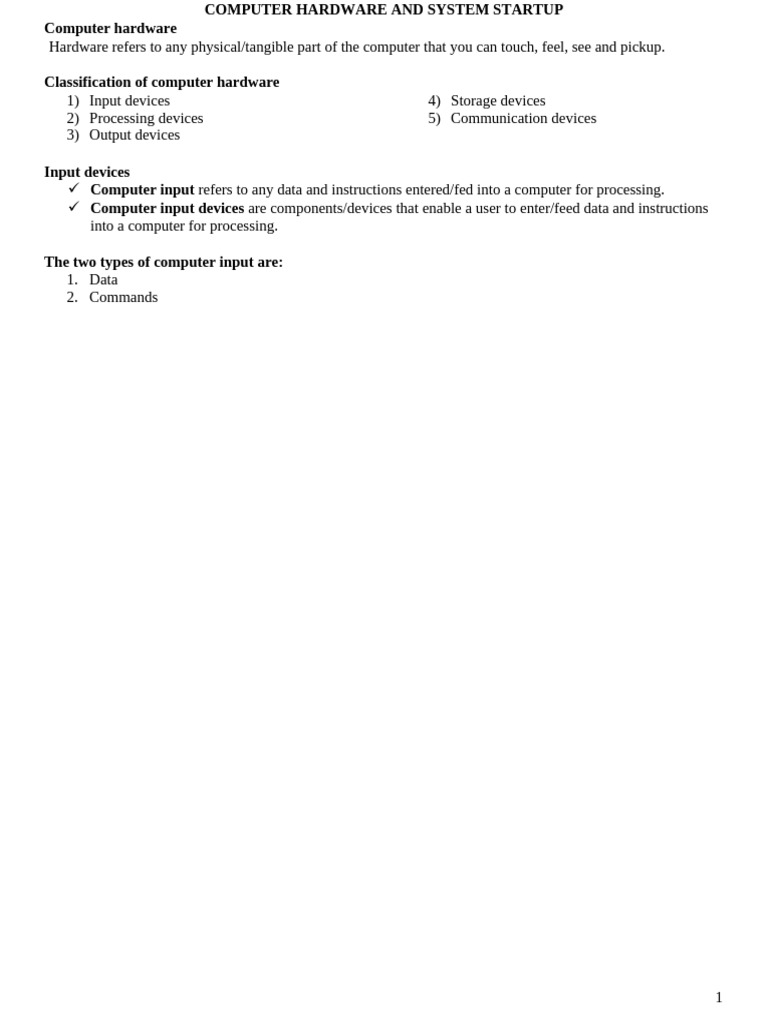 COMPUTER HARDWARE AND SYSTEM STARTUP

Computer hardware

Hardware refers to any physical/tangible part of the computer that you can touch, feel, see and pickup.

Classification of computer hardware

1) Input devices
2) Processing devices
3) Output devices

4) Storage devices
5) Communication devices

Input devices

✓ Computer input refers to any data and instructions entered/fed into a computer for processing.
✓ Computer input devices are components/devices that enable a user to enter/feed data and instructions into a computer for processing.

The two types of computer input are:

1. Data
2. Commands

1